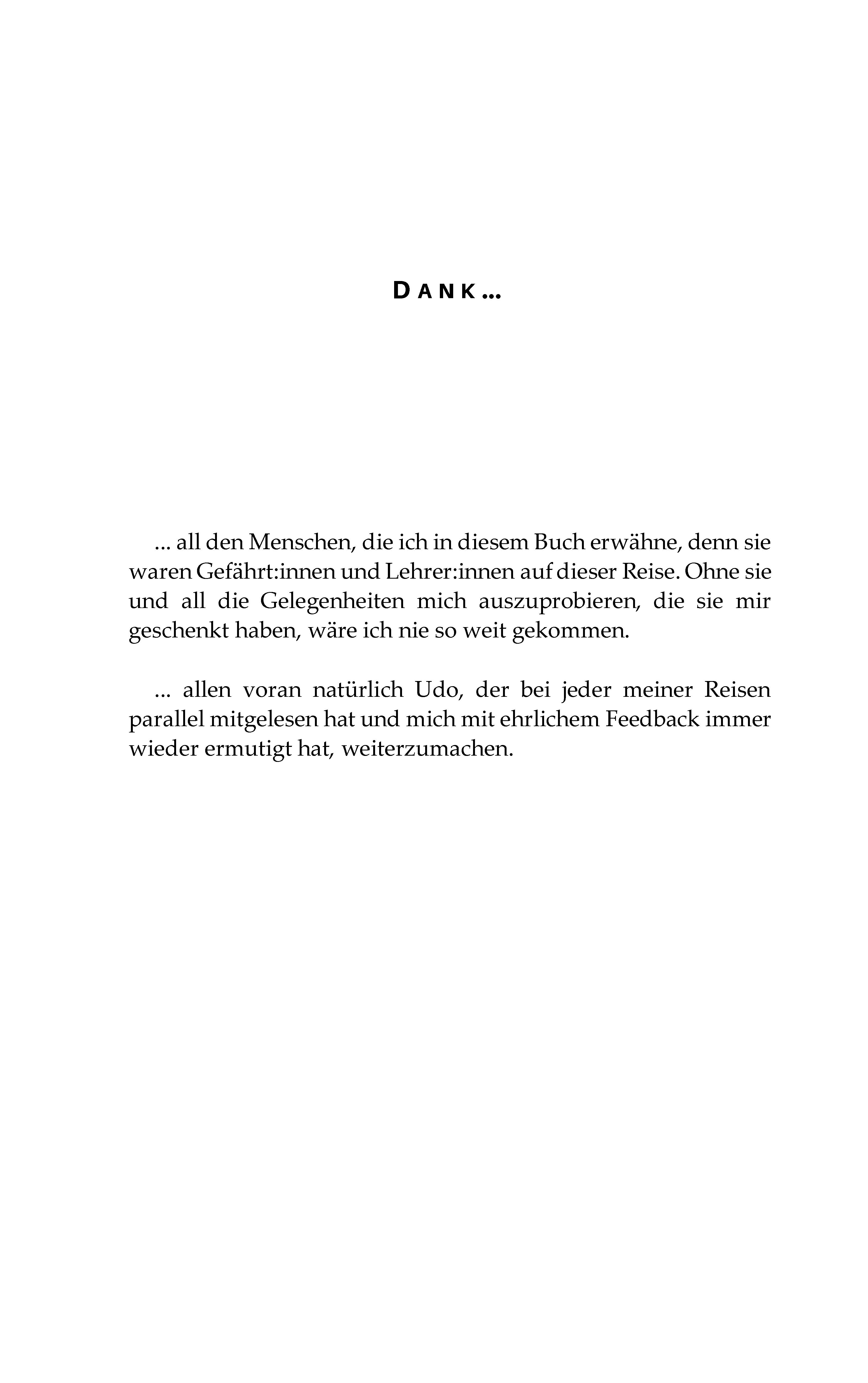 DANK ...

... all den Menschen, die ich in diesem Buch erwähne, denn sie waren Gefährt:innen und Lehrer:innen auf dieser Reise. Ohne sie und all die Gelegenheiten mich auszuprobieren, die sie mir geschenkt haben, wäre ich nie so weit gekommen.

... allen voran natürlich Udo, der bei jeder meiner Reisen parallel mitgelesen hat und mich mit ehrlichem Feedback immer wieder ermutigt hat, weiterzumachen.